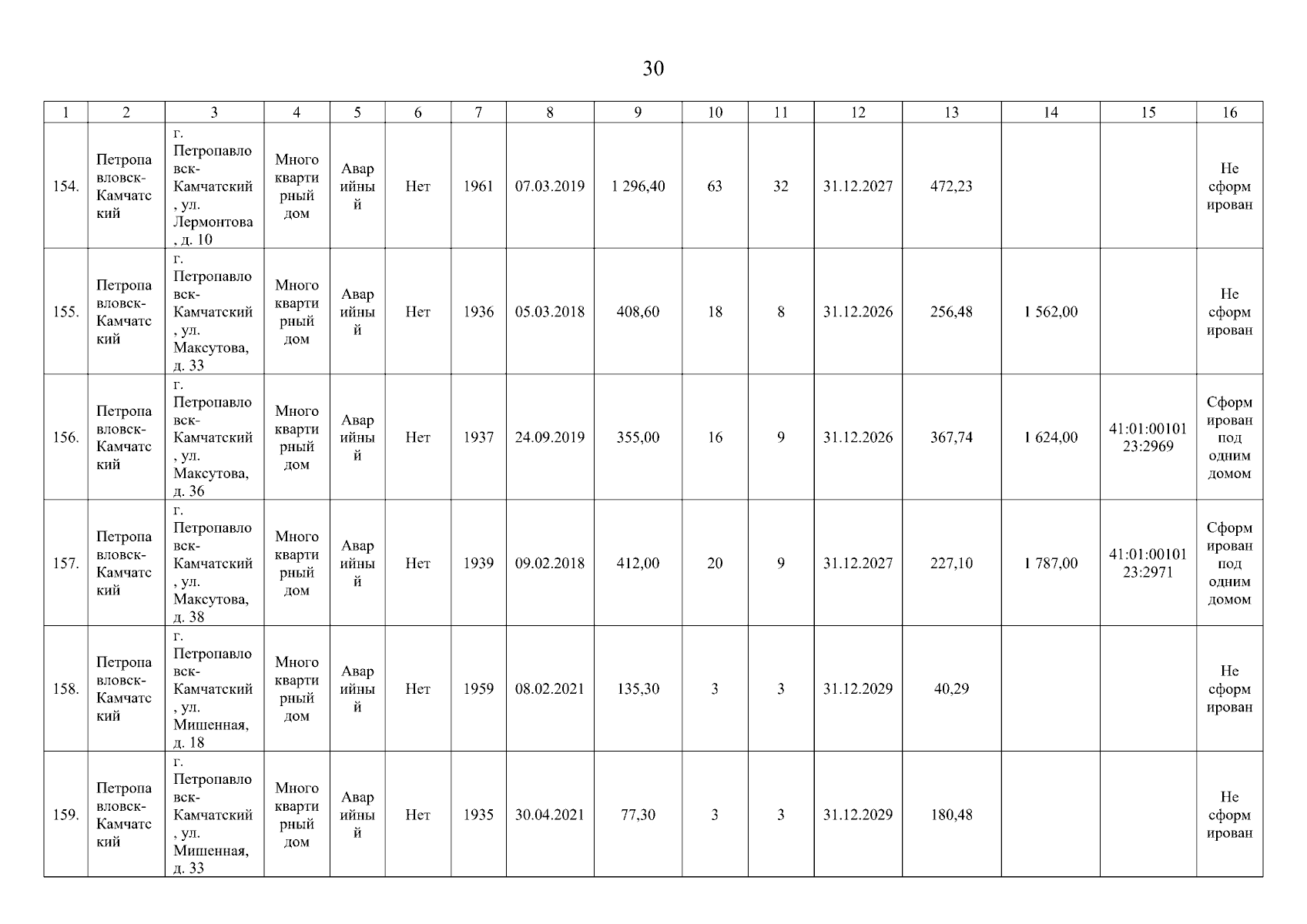 30

| 1 | 2 | 3 | 4 | 5 | 6 | 7 | 8 | 9 | 10 | 11 | 12 | 13 | 14 | 15 | 16 |
|---|---|---|---|---|---|---|---|---|---|---|---|---|---|---|---|
| 154. | Петропавловск-Камчатский | г. Петропавловск-Камчатский, ул. Лермонтова, д. 10 | Многоквартирный дом | Аварийный | Нет | 1961 | 07.03.2019 | 1 296,40 | 63 | 32 | 31.12.2027 | 472,23 | | | Не сформирован |
| 155. | Петропавловск-Камчатский | г. Петропавловск-Камчатский, ул. Максутова, д. 33 | Многоквартирный дом | Аварийный | Нет | 1936 | 05.03.2018 | 408,60 | 18 | 8 | 31.12.2026 | 256,48 | 1 562,00 | | Не сформирован |
| 156. | Петропавловск-Камчатский | г. Петропавловск-Камчатский, ул. Максутова, д. 36 | Многоквартирный дом | Аварийный | Нет | 1937 | 24.09.2019 | 355,00 | 16 | 9 | 31.12.2026 | 367,74 | 1 624,00 | 41:01:0010123:2969 | Сформирован под одним домом |
| 157. | Петропавловск-Камчатский | г. Петропавловск-Камчатский, ул. Максутова, д. 38 | Многоквартирный дом | Аварийный | Нет | 1939 | 09.02.2018 | 412,00 | 20 | 9 | 31.12.2027 | 227,10 | 1 787,00 | 41:01:0010123:2971 | Сформирован под одним домом |
| 158. | Петропавловск-Камчатский | г. Петропавловск-Камчатский, ул. Мишенная, д. 18 | Многоквартирный дом | Аварийный | Нет | 1959 | 08.02.2021 | 135,30 | 3 | 3 | 31.12.2029 | 40,29 | | | Не сформирован |
| 159. | Петропавловск-Камчатский | г. Петропавловск-Камчатский, ул. Мишенная, д. 33 | Многоквартирный дом | Аварийный | Нет | 1935 | 30.04.2021 | 77,30 | 3 | 3 | 31.12.2029 | 180,48 | | | Не сформирован |